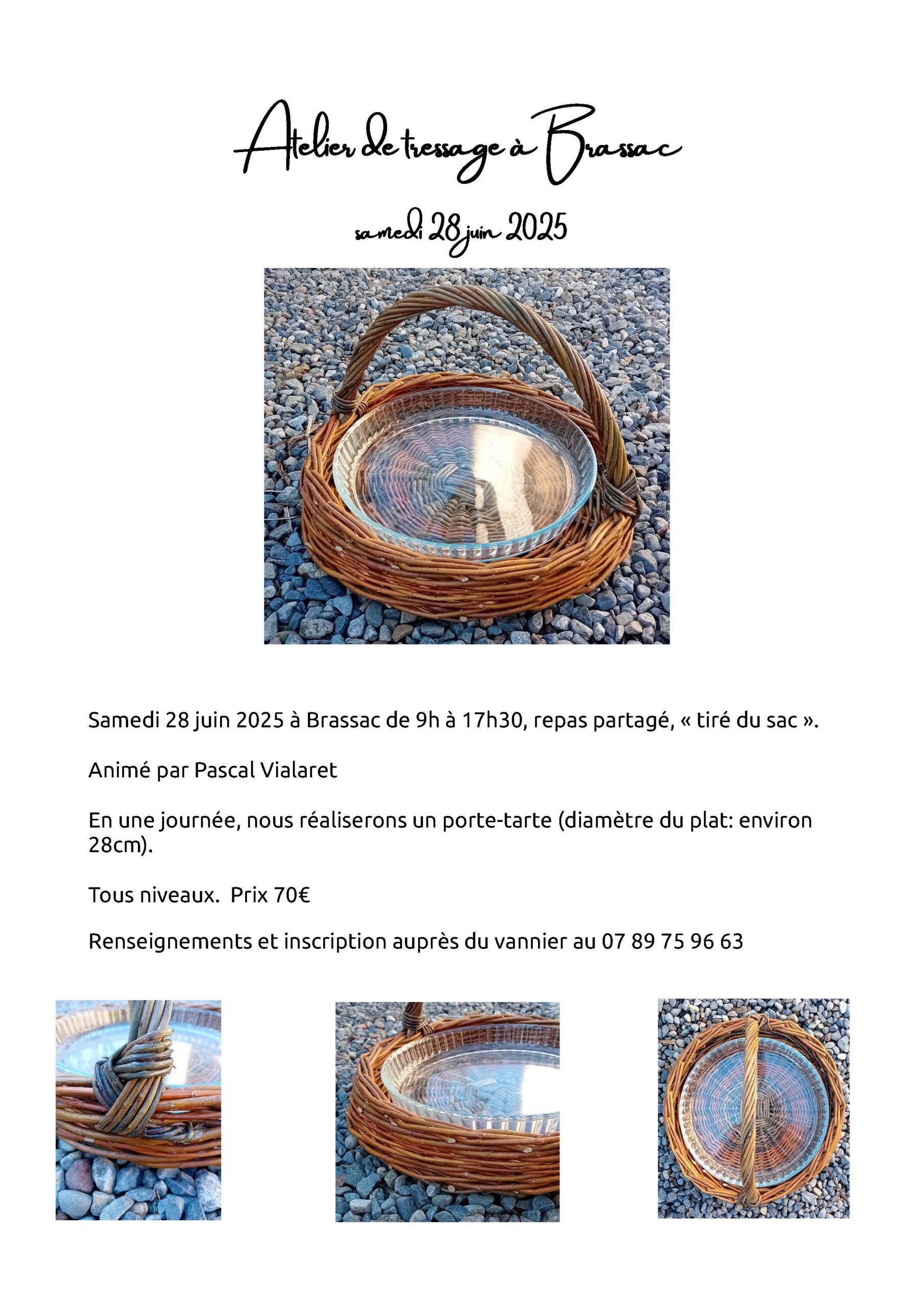 Atelier de tressage à Brassac

samedi 28 juin 2025

Samedi 28 juin 2025 à Brassac de 9h à 17h30, repas partagé, « tiré du sac ».

Animé par Pascal Vialaret

En une journée, nous réaliserons un porte-tarte (diamètre du plat: environ 28cm).

Tous niveaux.  Prix 70€

Renseignements et inscription auprès du vannier au 07 89 75 96 63